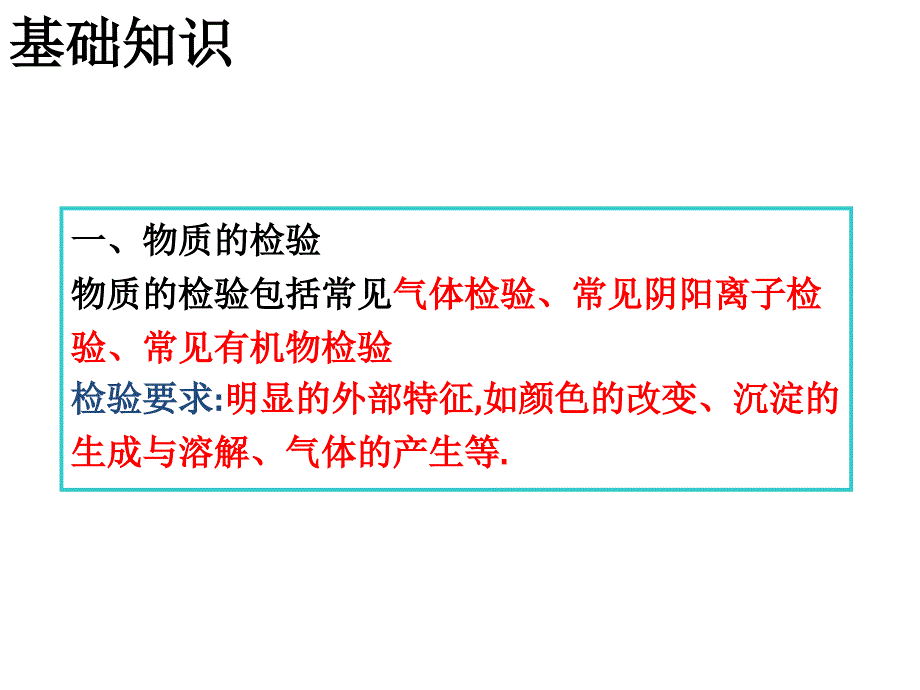 基础知识

一、物质的检验
物质的检验包括常见气体检验、常见阴阳离子检验、常见有机物检验
检验要求:明显的外部特征,如颜色的改变、沉淀的生成与溶解、气体的产生等.